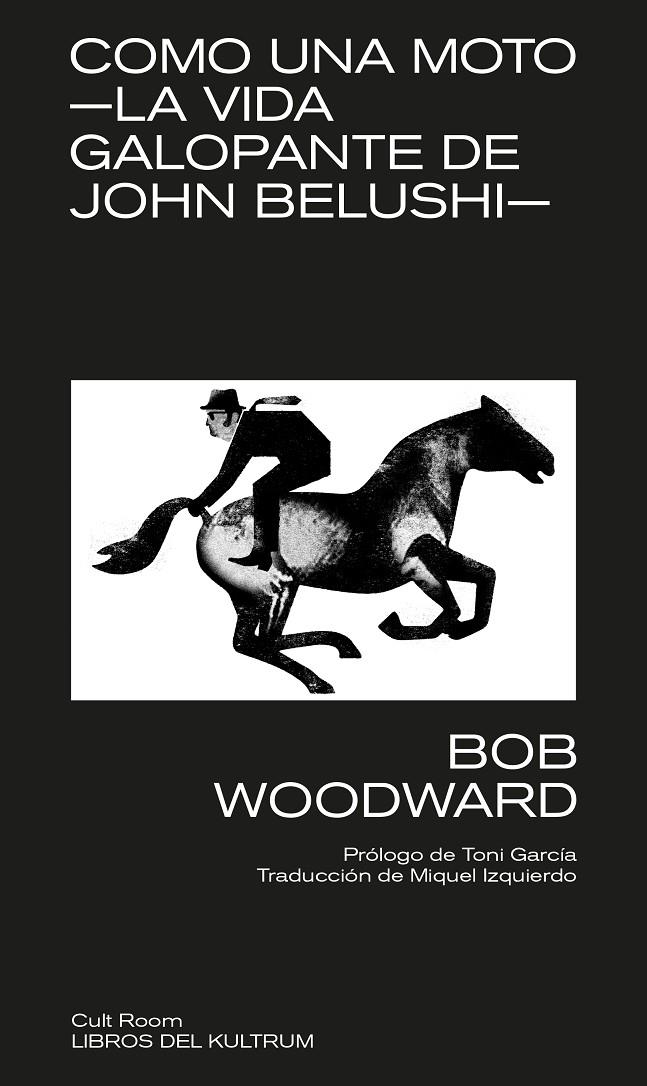 COMO UNA MOTO
—LA VIDA
GALOPANTE DE
JOHN BELUSHI—

BOB
WOODWARD

Prólogo de Toni García
Traducción de Miquel Izquierdo

Cult Room
LIBROS DEL KULTRUM